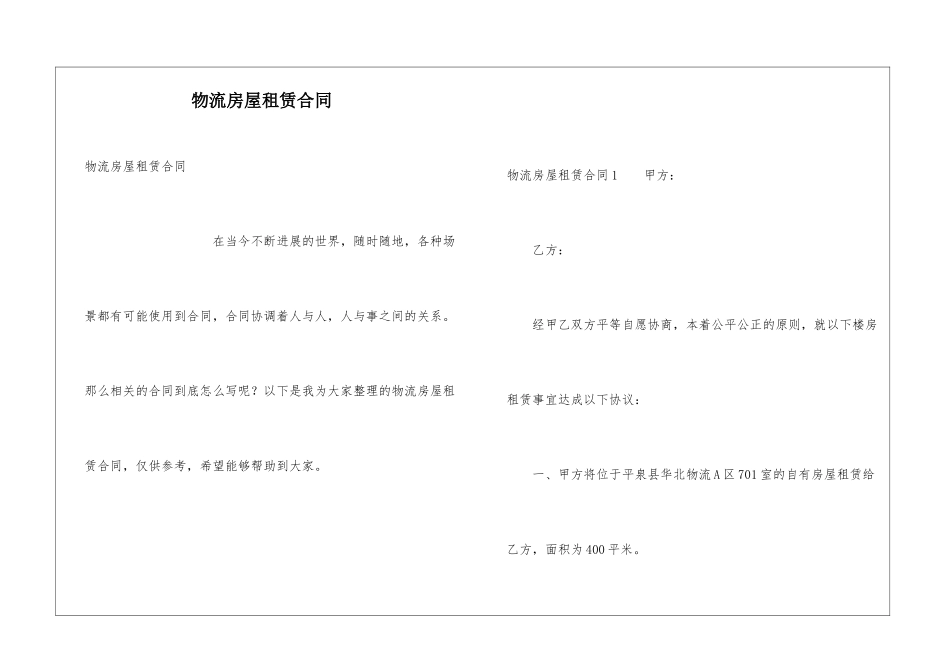 物流房屋租赁合同

物流房屋租赁合同

在当今不断进展的世界，随时随地，各种场景都有可能使用到合同，合同协调着人与人，人与事之间的关系。那么相关的合同到底怎么写呢？以下是我为大家整理的物流房屋租赁合同，仅供参考，希望能够帮助到大家。

物流房屋租赁合同1　　甲方：

乙方：

经甲乙双方平等自愿协商，本着公平公正的原则，就以下楼房租赁事宜达成以下协议：

一、甲方将位于平泉县华北物流A区701室的自有房屋租赁给乙方，面积为400平米。